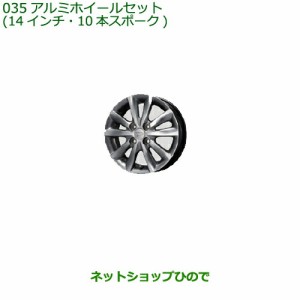 035 アルミホイールセット
(14 インチ・10 本スポーク )

ネットショップひので